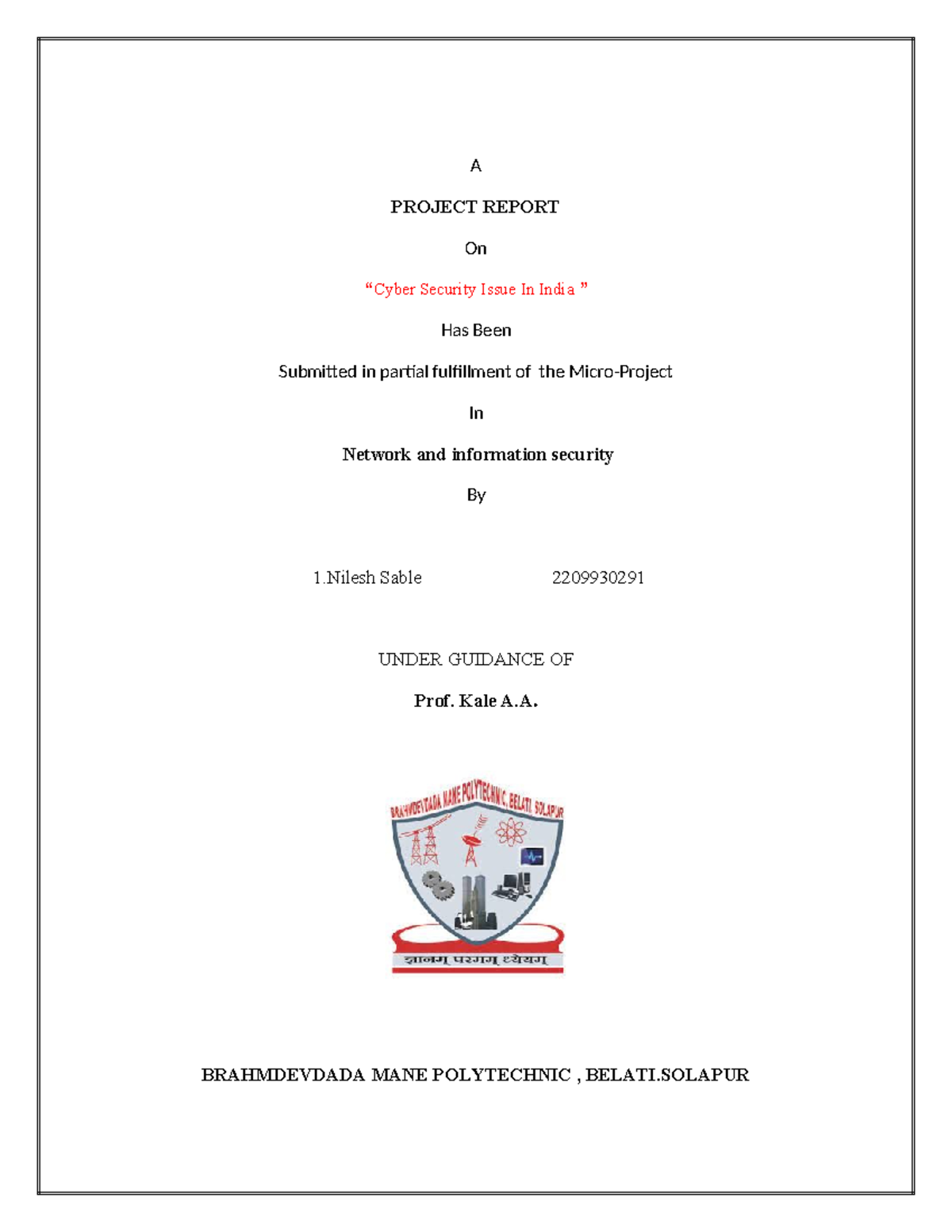 A

PROJECT REPORT

On

“Cyber Security Issue In India ”

Has Been

Submitted in partial fulfillment of the Micro-Project

In

Network and information security

By

1.Nilesh Sable 2209930291

UNDER GUIDANCE OF

Prof. Kale A.A.

BRAHMDEVDADA MANE POLYTECHNIC, BELATI, SOLAPUR

ज्ञानम् परमम् ध्येयम्

BRAHMDEVDADA MANE POLYTECHNIC , BELATI.SOLAPUR